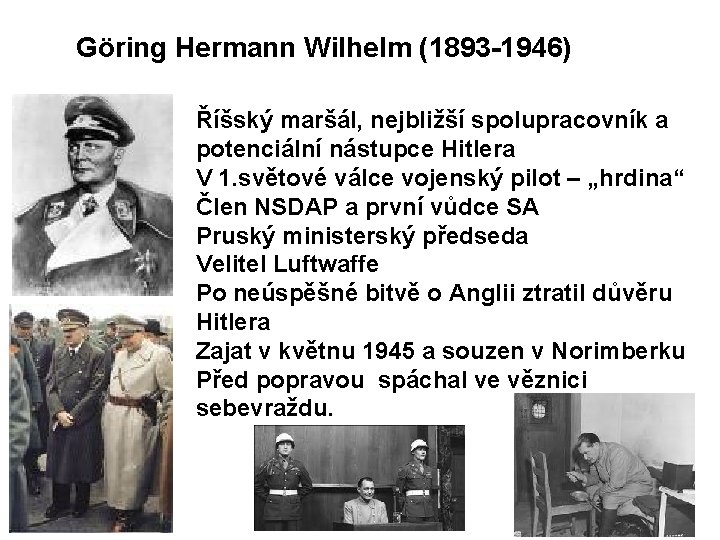 Göring Hermann Wilhelm (1893-1946)

Říšský maršál, nejbližší spolupracovník a potenciální nástupce Hitlera
V 1.světové válce vojenský pilot – „hrdina“
Člen NSDAP a první vůdce SA
Pruský ministerský předseda
Velitel Luftwaffe
Po neúspěšné bitvě o Anglii ztratil důvěru Hitlera
Zajat v květnu 1945 a souzen v Norimberku
Před popravou spáchal ve věznici sebevraždu.